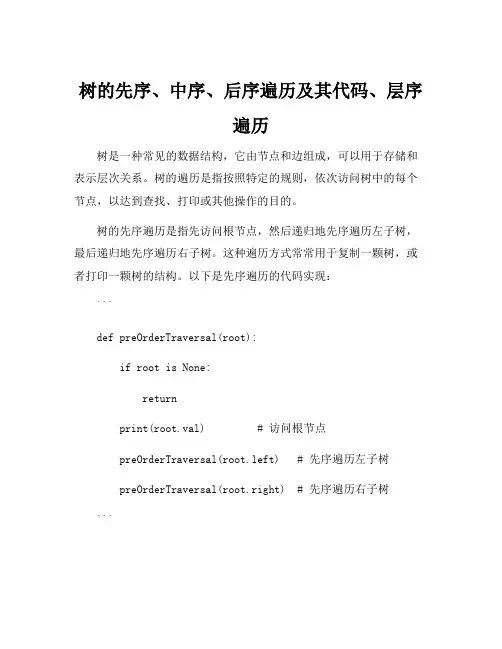 树的先序、中序、后序遍历及其代码、层序遍历

树是一种常见的数据结构，它由节点和边组成，可以用于存储和表示层次关系。树的遍历是指按照特定的规则，依次访问树中的每个节点，以达到查找、打印或其他操作的目的。

树的先序遍历是指先访问根节点，然后递归地先序遍历左子树，最后递归地先序遍历右子树。这种遍历方式常常用于复制一颗树，或者打印一颗树的结构。以下是先序遍历的代码实现：

```

def preOrderTraversal(root):

    if root is None:

        return

    print(root.val)         # 访问根节点

    preOrderTraversal(root.left)   # 先序遍历左子树

    preOrderTraversal(root.right)  # 先序遍历右子树

```